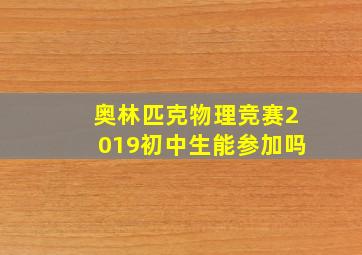 奥林匹克物理竞赛2019初中生能参加吗